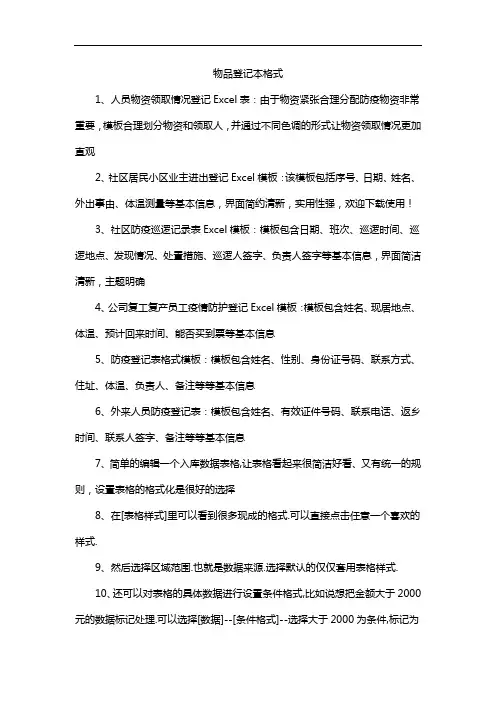 物品登记本格式

1、人员物资领取情况登记 Excel 表：由于物资紧张合理分配防疫物资非常重要，模板合理划分物资和领取人，并通过不同色调的形式让物资领取情况更加直观

2、社区居民小区业主进出登记 Excel 模板：该模板包括序号、日期、姓名、外出事由、体温测量等基本信息，界面简约清新，实用性强，欢迎下载使用！

3、社区防疫巡逻记录表 Excel 模板：模板包含日期、班次、巡逻时间、巡逻地点、发现情况、处置措施、巡逻人签字、负责人签字等基本信息，界面简洁清新，主题明确

4、公司复工复产员工疫情防护登记 Excel 模板：模板包含姓名、现居地点、体温、预计回来时间、能否买到票等基本信息

5、防疫登记表格式模板：模板包含姓名、性别、身份证号码、联系方式、住址、体温、负责人、备注等等基本信息

6、外来人员防疫登记表：模板包含姓名、有效证件号码、联系电话、返乡时间、联系人签字、备注等等基本信息

7、简单的编辑一个入库数据表格,让表格看起来很简洁好看、又有统一的规则，设置表格的格式化是很好的选择

8、在[表格样式]里可以看到很多现成的格式.可以直接点击任意一个喜欢的样式.

9、然后选择区域范围.也就是数据来源.选择默认的仅仅套用表格样式.

10、还可以对表格的具体数据进行设置条件格式,比如说想把金额大于 2000 元的数据标记处理.可以选择[数据]--[条件格式]--选择大于 2000 为条件,标记为